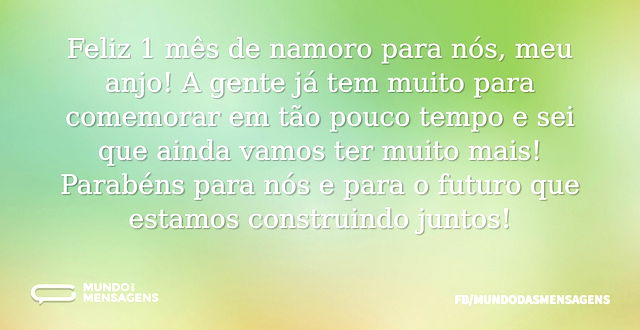 Feliz 1 mês de namoro para nós, meu anjo! A gente já tem muito para comemorar em tão pouco tempo e sei que ainda vamos ter muito mais! Parabéns para nós e para o futuro que estamos construindo juntos!

MUNDO DAS MENSAGENS

FB/MUNDODASMENSAGENS